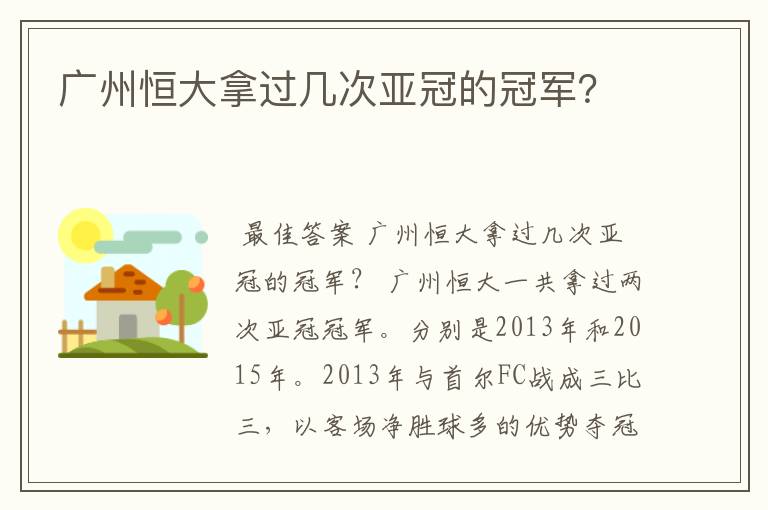 广州恒大拿过几次亚冠的冠军？

最佳答案 广州恒大拿过几次亚冠的冠军？ 广州恒大一共拿过两次亚冠冠军。分别是2013年和2015年。2013年与首尔FC战成三比三，以客场净胜球多的优势夺冠